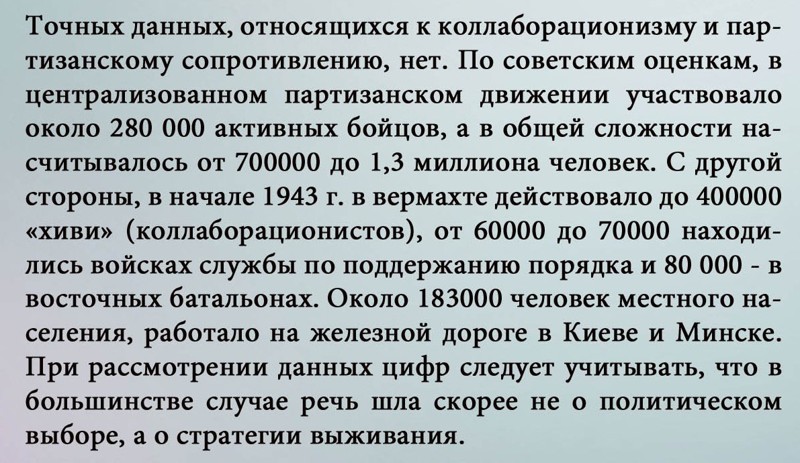 Точных данных, относящихся к коллаборационизму и партизанскому сопротивлению, нет. По советским оценкам, в централизованном партизанском движении участвовало около 280 000 активных бойцов, а в общей сложности насчитывалось от 700000 до 1,3 миллиона человек. С другой стороны, в начале 1943 г. в вермахте действовало до 400000 «хиви» (коллаборационистов), от 60000 до 70000 находились войсках службы по поддержанию порядка и 80 000 - в восточных батальонах. Около 183000 человек местного населения, работало на железной дороге в Киеве и Минске. При рассмотрении данных цифр следует учитывать, что в большинстве случае речь шла скорее не о политическом выборе, а о стратегии выживания.